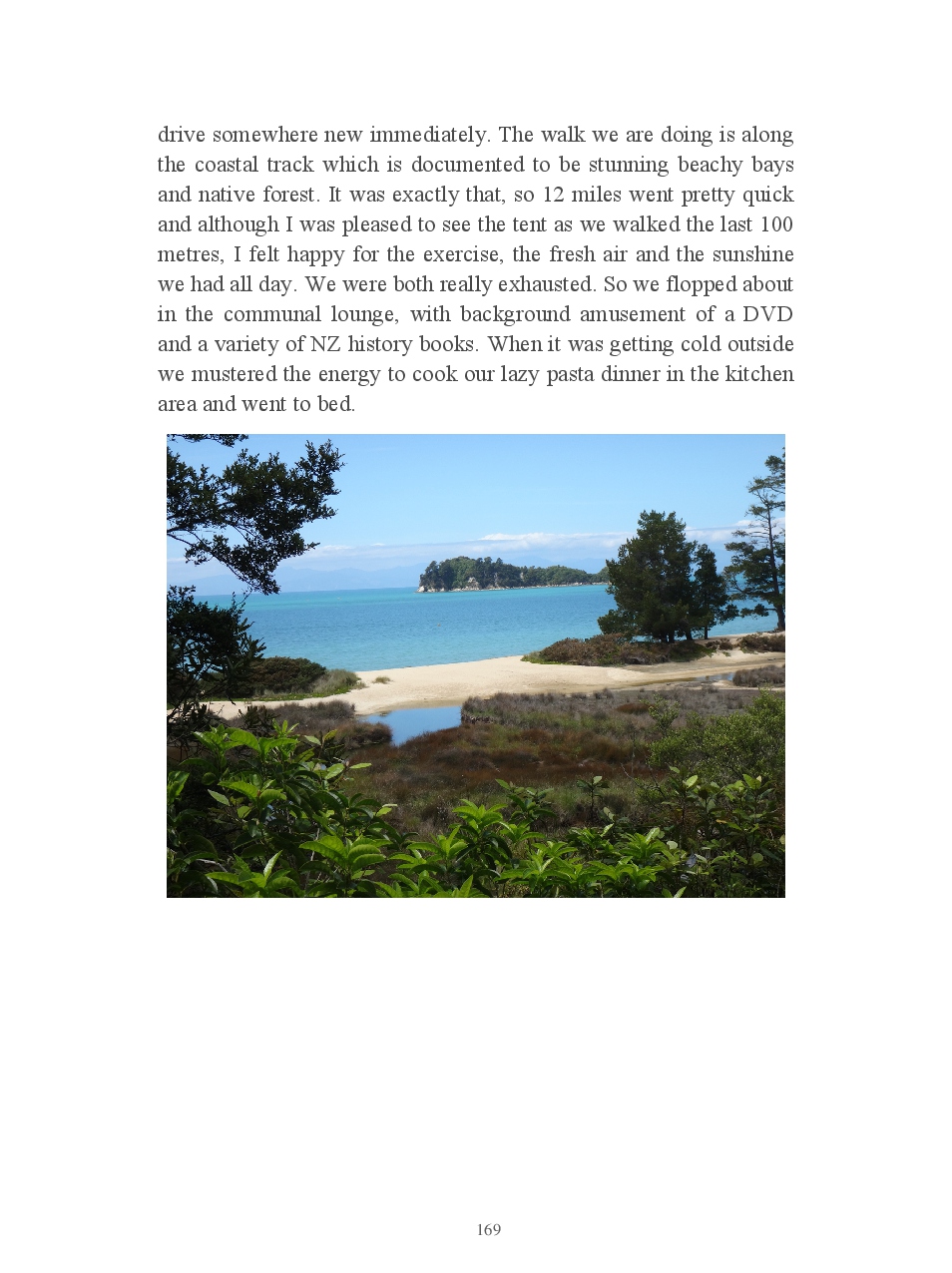 drive somewhere new immediately. The walk we are doing is along the coastal track which is documented to be stunning beachy bays and native forest. It was exactly that, so 12 miles went pretty quick and although I was pleased to see the tent as we walked the last 100 metres, I felt happy for the exercise, the fresh air and the sunshine we had all day. We were both really exhausted. So we flopped about in the communal lounge, with background amusement of a DVD and a variety of NZ history books. When it was getting cold outside we mustered the energy to cook our lazy pasta dinner in the kitchen area and went to bed.

169